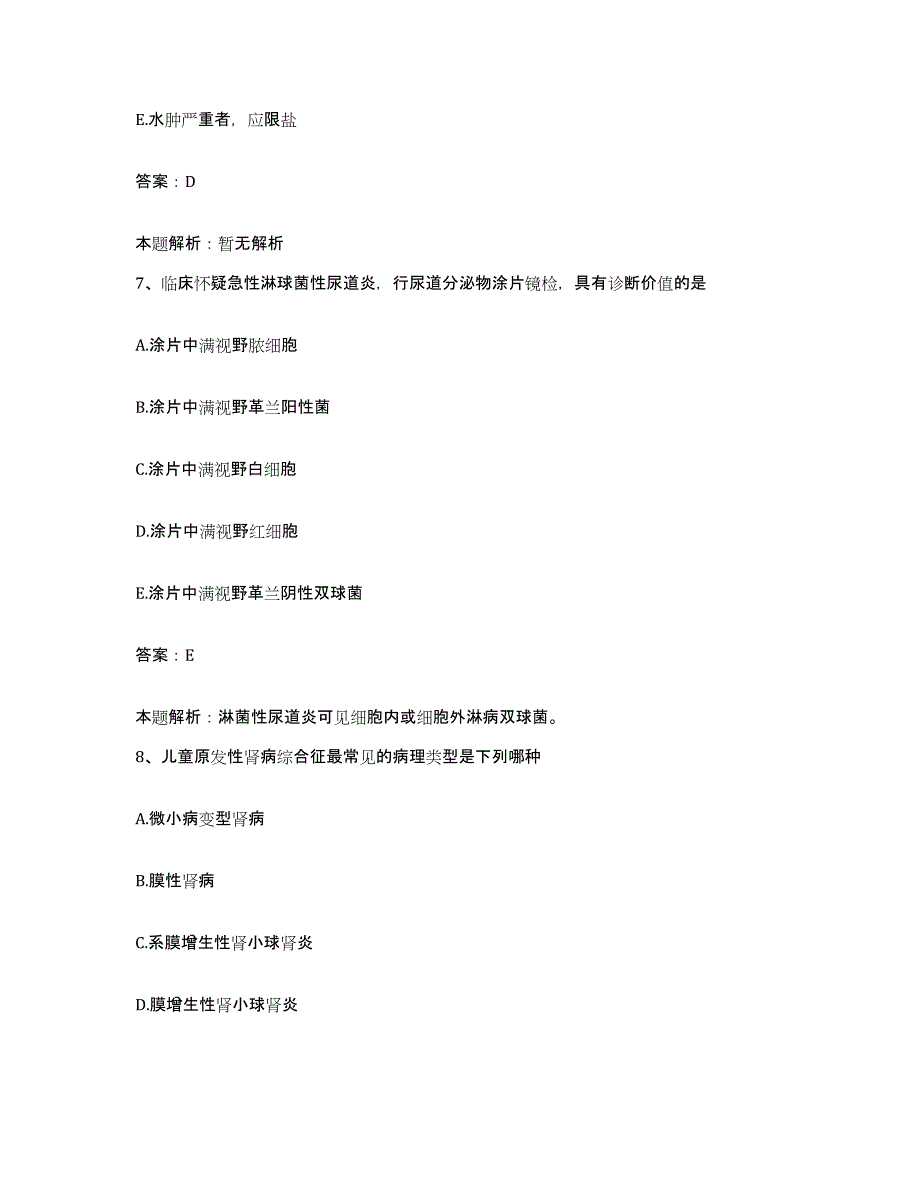 E.水肿严重者，应限盐

答案：D

本题解析：暂无解析

7、临床怀疑急性淋球菌性尿道炎，行尿道分泌物涂片镜检，具有诊断价值的是

A.涂片中满视野脓细胞

B.涂片中满视野革兰阳性菌

C.涂片中满视野白细胞

D.涂片中满视野红细胞

E.涂片中满视野革兰阴性双球菌

答案：E

本题解析：淋菌性尿道炎可见细胞内或细胞外淋病双球菌。

8、儿童原发性肾病综合征最常见的病理类型是下列哪种

A.微小病变型肾病

B.膜性肾病

C.系膜增生性肾小球肾炎

D.膜增生性肾小球肾炎